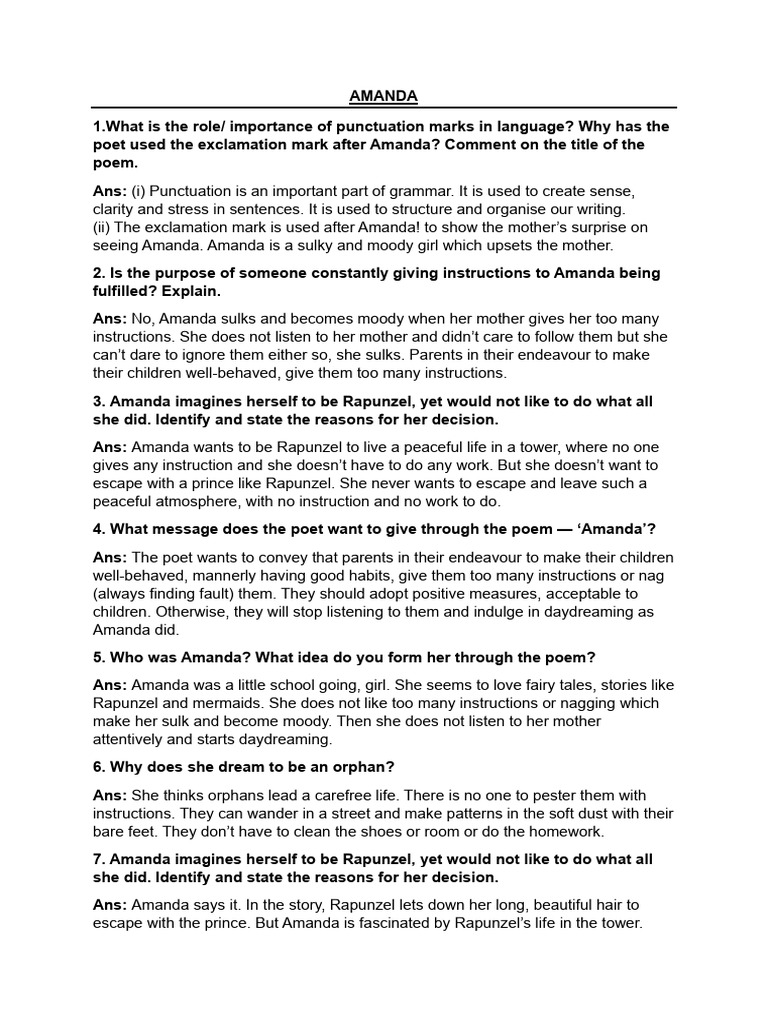 AMANDA

1.What is the role/ importance of punctuation marks in language? Why has the poet used the exclamation mark after Amanda? Comment on the title of the poem.

Ans: (i) Punctuation is an important part of grammar. It is used to create sense, clarity and stress in sentences. It is used to structure and organise our writing.
(ii) The exclamation mark is used after Amanda! to show the mother's surprise on seeing Amanda. Amanda is a sulky and moody girl which upsets the mother.

2. Is the purpose of someone constantly giving instructions to Amanda being fulfilled? Explain.

Ans: No, Amanda sulks and becomes moody when her mother gives her too many instructions. She does not listen to her mother and didn't care to follow them but she can't dare to ignore them either so, she sulks. Parents in their endeavour to make their children well-behaved, give them too many instructions.

3. Amanda imagines herself to be Rapunzel, yet would not like to do what all she did. Identify and state the reasons for her decision.

Ans: Amanda wants to be Rapunzel to live a peaceful life in a tower, where no one gives any instruction and she doesn't have to do any work. But she doesn't want to escape with a prince like Rapunzel. She never wants to escape and leave such a peaceful atmosphere, with no instruction and no work to do.

4. What message does the poet want to give through the poem — 'Amanda'?

Ans: The poet wants to convey that parents in their endeavour to make their children well-behaved, mannerly having good habits, give them too many instructions or nag (always finding fault) them. They should adopt positive measures, acceptable to children. Otherwise, they will stop listening to them and indulge in daydreaming as Amanda did.

5. Who was Amanda? What idea do you form her through the poem?

Ans: Amanda was a little school going, girl. She seems to love fairy tales, stories like Rapunzel and mermaids. She does not like too many instructions or nagging which make her sulk and become moody. Then she does not listen to her mother attentively and starts daydreaming.

6. Why does she dream to be an orphan?

Ans: She thinks orphans lead a carefree life. There is no one to pester them with instructions. They can wander in a street and make patterns in the soft dust with their bare feet. They don't have to clean the shoes or room or do the homework.

7. Amanda imagines herself to be Rapunzel, yet would not like to do what all she did. Identify and state the reasons for her decision.

Ans: Amanda says it. In the story, Rapunzel lets down her long, beautiful hair to escape with the prince. But Amanda is fascinated by Rapunzel's life in the tower.